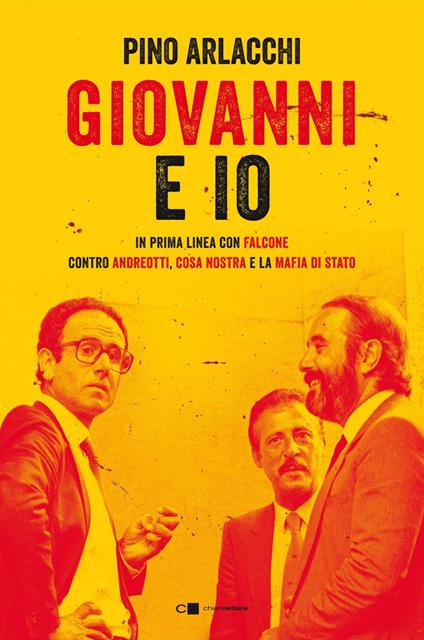 PINO ARLACCHI

GIOVANNI E IO

IN PRIMA LINEA CON FALCONE
CONTRO ANDREOTTI, COSA NOSTRA E LA MAFIA DI STATO

chiarelettere